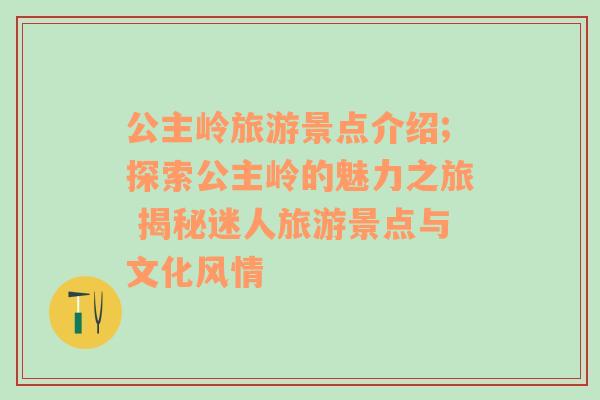 公主岭旅游景点介绍;探索公主岭的魅力之旅 揭秘迷人旅游景点与文化风情